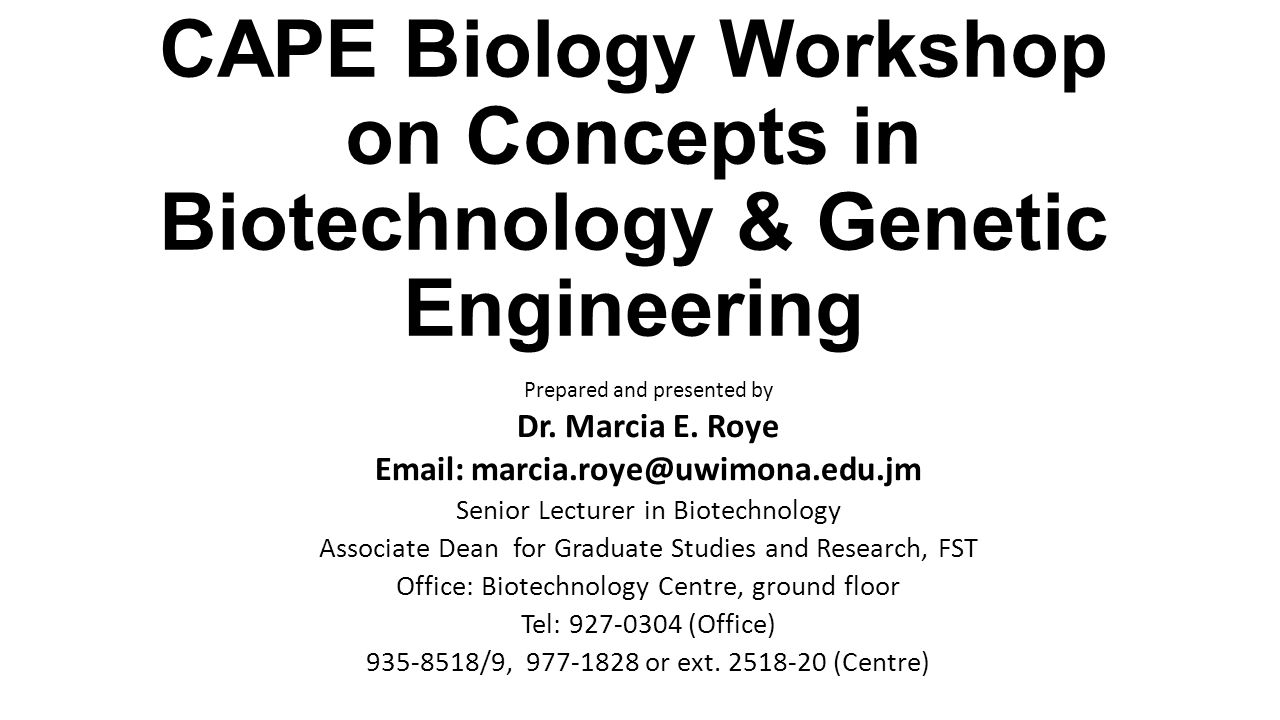 CAPE Biology Workshop on Concepts in Biotechnology & Genetic Engineering

Prepared and presented by

Dr. Marcia E. Roye

Email: marcia.roye@uwimona.edu.jm

Senior Lecturer in Biotechnology

Associate Dean for Graduate Studies and Research, FST

Office: Biotechnology Centre, ground floor

Tel: 927-0304 (Office)

935-8518/9, 977-1828 or ext. 2518-20 (Centre)